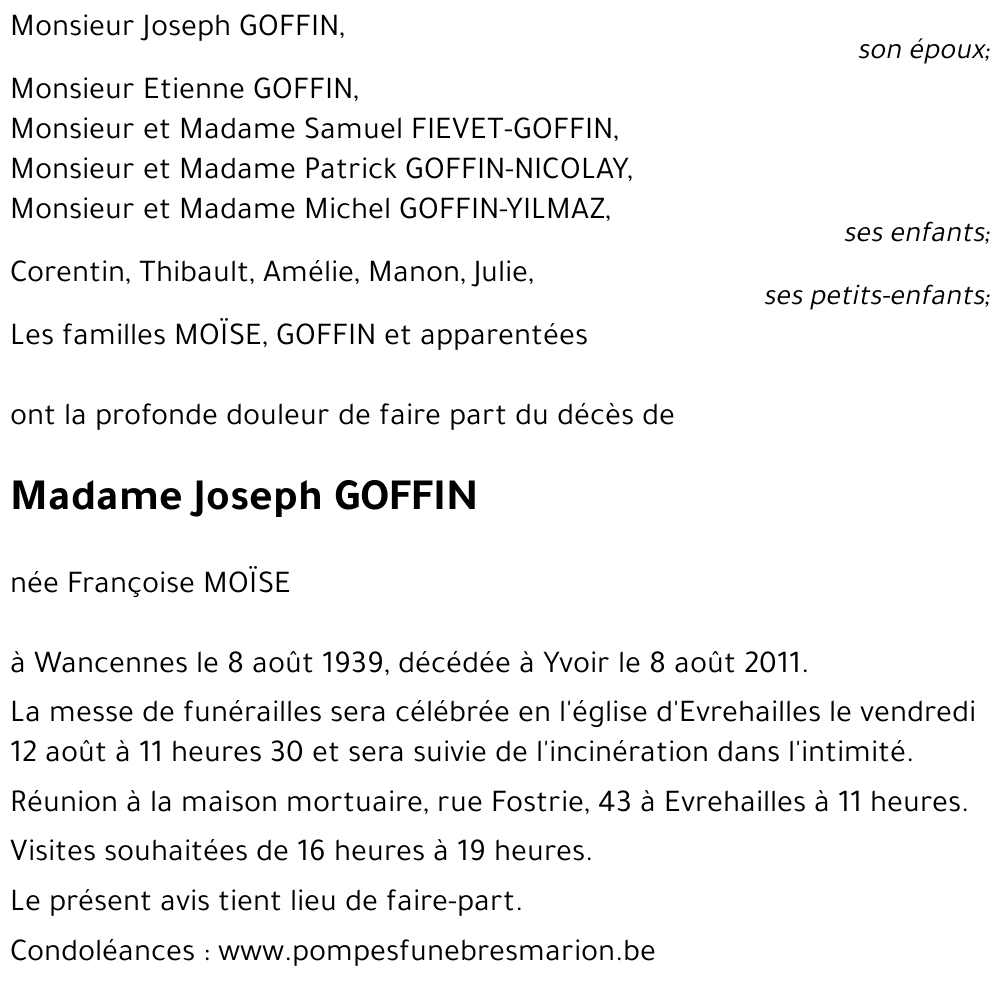 Monsieur Joseph GOFFIN,
son époux;

Monsieur Etienne GOFFIN,
Monsieur et Madame Samuel FIEVET-GOFFIN,
Monsieur et Madame Patrick GOFFIN-NICOLAY,
Monsieur et Madame Michel GOFFIN-YILMAZ,
ses enfants;

Corentin, Thibault, Amélie, Manon, Julie,
ses petits-enfants;

Les familles MOÏSE, GOFFIN et apparentées

ont la profonde douleur de faire part du décès de

Madame Joseph GOFFIN

née Françoise MOÏSE

à Wancennes le 8 août 1939, décédée à Yvoir le 8 août 2011.

La messe de funérailles sera célébrée en l'église d'Evrehailles le vendredi 12 août à 11 heures 30 et sera suivie de l'incinération dans l'intimité.

Réunion à la maison mortuaire, rue Fostrie, 43 à Evrehailles à 11 heures.

Visites souhaitées de 16 heures à 19 heures.

Le présent avis tient lieu de faire-part.

Condoléances : www.pompesfunebresmarion.be